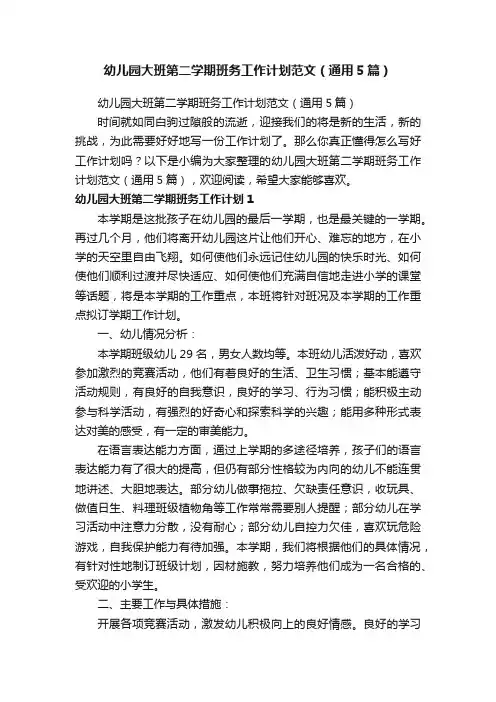 幼儿园大班第二学期班务工作计划范文（通用5篇）

幼儿园大班第二学期班务工作计划范文（通用5篇）

时间就如同白驹过隙般的流逝，迎接我们的将是新的生活，新的挑战，为此需要好好地写一份工作计划了。那么你真正懂得怎么写好工作计划吗？以下是小编为大家整理的幼儿园大班第二学期班务工作计划范文（通用5篇），欢迎阅读，希望大家能够喜欢。

幼儿园大班第二学期班务工作计划1

本学期是这批孩子在幼儿园的最后一学期，也是最关键的一学期。再过几个月，他们将离开幼儿园这片让他们开心、难忘的地方，在小学的天空里自由飞翔。如何使他们永远记住幼儿园的快乐时光、如何使他们顺利过渡并尽快适应、如何使他们充满自信地走进小学的课堂等话题，将是本学期的工作重点，本班将针对班况及本学期的工作重点拟订学期工作计划。

一、幼儿情况分析：

本学期班级幼儿29名，男女人数均等。本班幼儿活泼好动，喜欢参加激烈的竞赛活动，他们有着良好的生活、卫生习惯；基本能遵守活动规则，有良好的自我意识，良好的学习、行为习惯；能积极主动参与科学活动，有强烈的好奇心和探索科学的兴趣；能用多种形式表达对美的感受，有一定的审美能力。

在语言表达能力方面，通过上学期的多途径培养，孩子们的语言表达能力有了很大的提高，但仍有部分性格较为内向的幼儿不能连贯地讲述、大胆地表达。部分幼儿做事拖拉、欠缺责任意识，收玩具、做值日生、料理班级植物角等工作常常需要别人提醒；部分幼儿在学习活动中注意力分散，没有耐心；部分幼儿自控力欠佳，喜欢玩危险游戏，自我保护能力有待加强。本学期，我们将根据他们的具体情况，有针对性地制订班级计划，因材施教，努力培养他们成为一名合格的、受欢迎的小学生。

二、主要工作与具体措施：

开展各项竞赛活动，激发幼儿积极向上的良好情感。良好的学习